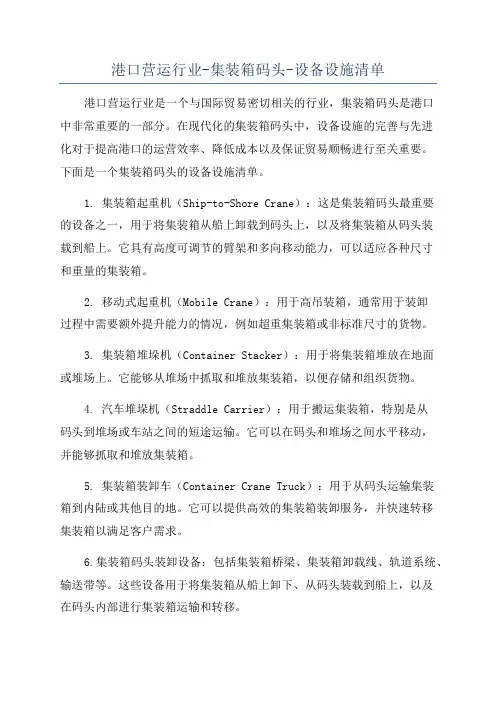 港口营运行业-集装箱码头-设备设施清单

港口营运行业是一个与国际贸易密切相关的行业，集装箱码头是港口中非常重要的一部分。在现代化的集装箱码头中，设备设施的完善与先进化对于提高港口的运营效率、降低成本以及保证贸易顺畅进行至关重要。下面是一个集装箱码头的设备设施清单。

1. 集装箱起重机（Ship-to-Shore Crane）：这是集装箱码头最重要的设备之一，用于将集装箱从船上卸载到码头上，以及将集装箱从码头装载到船上。它具有高度可调节的臂架和多向移动能力，可以适应各种尺寸和重量的集装箱。

2. 移动式起重机（Mobile Crane）：用于高吊装箱，通常用于装卸过程中需要额外提升能力的情况，例如超重集装箱或非标准尺寸的货物。

3. 集装箱堆垛机（Container Stacker）：用于将集装箱堆放在地面或堆场上。它能够从堆场中抓取和堆放集装箱，以便存储和组织货物。

4. 汽车堆垛机（Straddle Carrier）：用于搬运集装箱，特别是从码头到堆场或车站之间的短途运输。它可以在码头和堆场之间水平移动，并能够抓取和堆放集装箱。

5. 集装箱装卸车（Container Crane Truck）：用于从码头运输集装箱到内陆或其他目的地。它可以提供高效的集装箱装卸服务，并快速转移集装箱以满足客户需求。

6.集装箱码头装卸设备：包括集装箱桥梁、集装箱卸载线、轨道系统、输送带等。这些设备用于将集装箱从船上卸下、从码头装载到船上，以及在码头内部进行集装箱运输和转移。